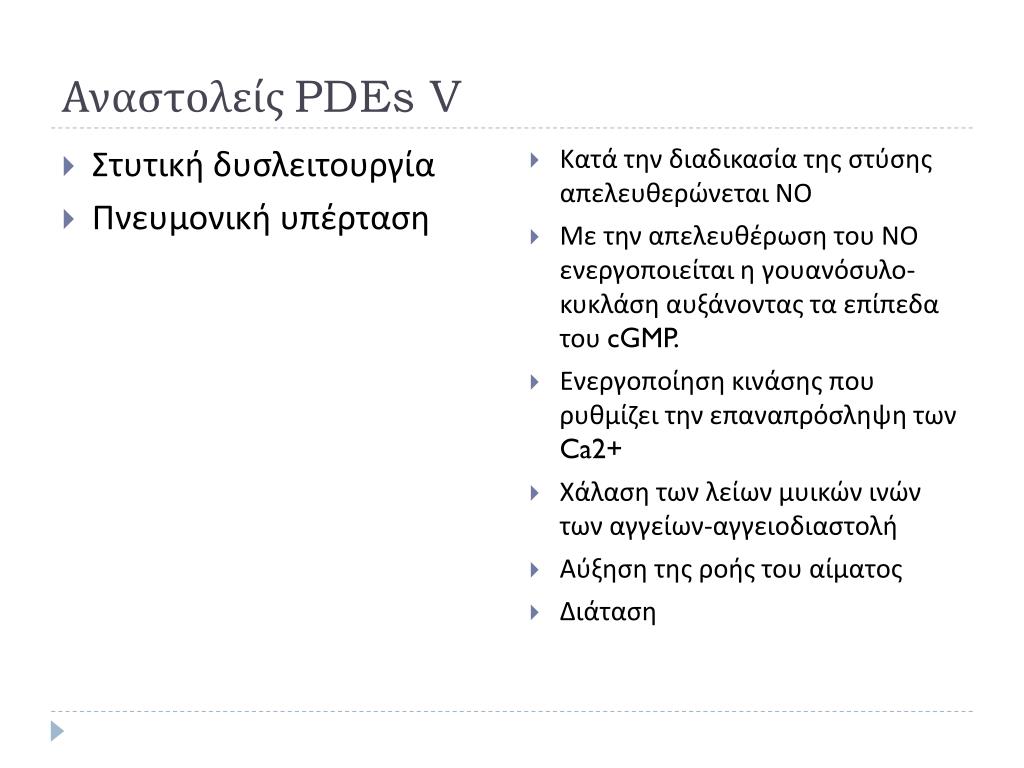 Αναστολείς PDEs V

Στυτική δυσλειτουργία

Πνευμονική υπέρταση

Κατά την διαδικασία της στύσης απελευθερώνεται NO

Με την απελευθέρωση του NO ενεργοποιείται η γουανόσυλο-κυκλάση αυξάνοντας τα επίπεδα του cGMP.

Ενεργοποίηση κινάσης που ρυθμίζει την επαναπρόσληψη των Ca2+

Χάλαση των λείων μυικών ινών των αγγείων-αγγειοδιαστολή

Αύξηση της ροής του αίματος

Διάταση